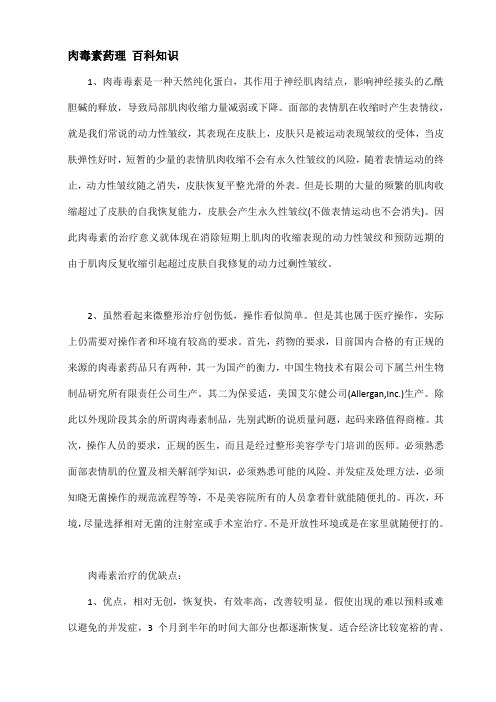 肉毒素药理 百科知识

1、肉毒毒素是一种天然纯化蛋白，其作用于神经肌肉结点，影响神经接头的乙酰胆碱的释放，导致局部肌肉收缩力量减弱或下降。面部的表情肌在收缩时产生表情纹，就是我们常说的动力性皱纹，其表现在皮肤上，皮肤只是被运动表现皱纹的受体，当皮肤弹性好时，短暂的少量的表情肌肉收缩不会有永久性皱纹的风险，随着表情运动的终止，动力性皱纹随之消失，皮肤恢复平整光滑的外表。但是长期的大量的频繁的肌肉收缩超过了皮肤的自我恢复能力，皮肤会产生永久性皱纹(不做表情运动也不会消失)。因此肉毒素的治疗意义就体现在消除短期上肌肉的收缩表现的动力性皱纹和预防远期的由于肌肉反复收缩引起超过皮肤自我修复的动力过剩性皱纹。

2、虽然看起来微整形治疗创伤低，操作看似简单。但是其也属于医疗操作，实际上仍需要对操作者和环境有较高的要求。首先，药物的要求，目前国内合格的有正规的来源的肉毒素药品只有两种，其一为国产的衡力，中国生物技术有限公司下属兰州生物制品研究所有限责任公司生产。其二为保妥适，美国艾尔健公司(Allergan,Inc.)生产。除此以外现阶段其余的所谓肉毒素制品，先别武断的说质量问题，起码来路值得商榷。其次，操作人员的要求，正规的医生，而且是经过整形美容学专门培训的医师。必须熟悉面部表情肌的位置及相关解剖学知识，必须熟悉可能的风险、并发症及处理方法，必须知晓无菌操作的规范流程等等，不是美容院所有的人员拿着针就能随便扎的。再次，环境，尽量选择相对无菌的注射室或手术室治疗。不是开放性环境或是在家里就随便打的。

肉毒素治疗的优缺点：

1、优点，相对无创，恢复快，有效率高，改善较明显。假使出现的难以预料或难以避免的并发症，3 个月到半年的时间大部分也都逐渐恢复。适合经济比较宽裕的青、